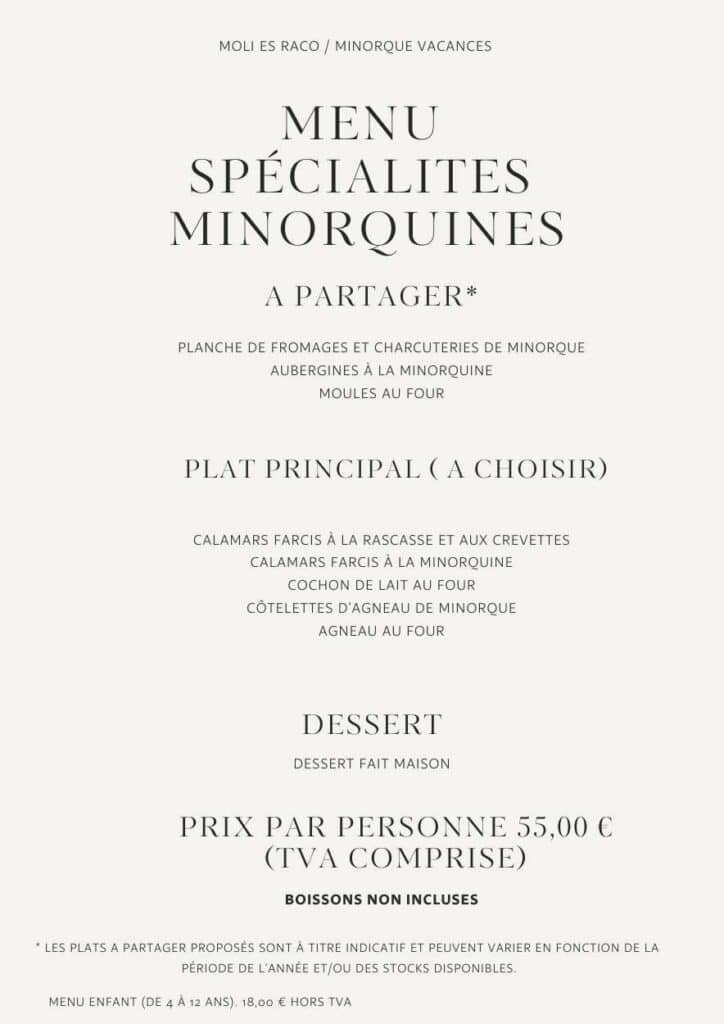 MOLI ES RACO / MINORQUE VACANCES

MENU
SPÉCIALITES
MINORQUINES

A PARTAGER*

PLANCHE DE FROMAGES ET CHARCUTERIES DE MINORQUE
AUBERGINES À LA MINORQUINE
MOULES AU FOUR

PLAT PRINCIPAL ( A CHOISIR)

CALAMARS FARCIS À LA RASCASSE ET AUX CREVETTES
CALAMARS FARCIS À LA MINORQUINE
COCHON DE LAIT AU FOUR
CÔTELETTES D'AGNEAU DE MINORQUE
AGNEAU AU FOUR

DESSERT

DESSERT FAIT MAISON

PRIX PAR PERSONNE 55,00 €
(TVA COMPRISE)

BOISSONS NON INCLUSES

* LES PLATS A PARTAGER PROPOSÉS SONT À TITRE INDICATIF ET PEUVENT VARIER EN FONCTION DE LA PÉRIODE DE L'ANNÉE ET/OU DES STOCKS DISPONIBLES.

MENU ENFANT (DE 4 À 12 ANS). 18,00 € HORS TVA